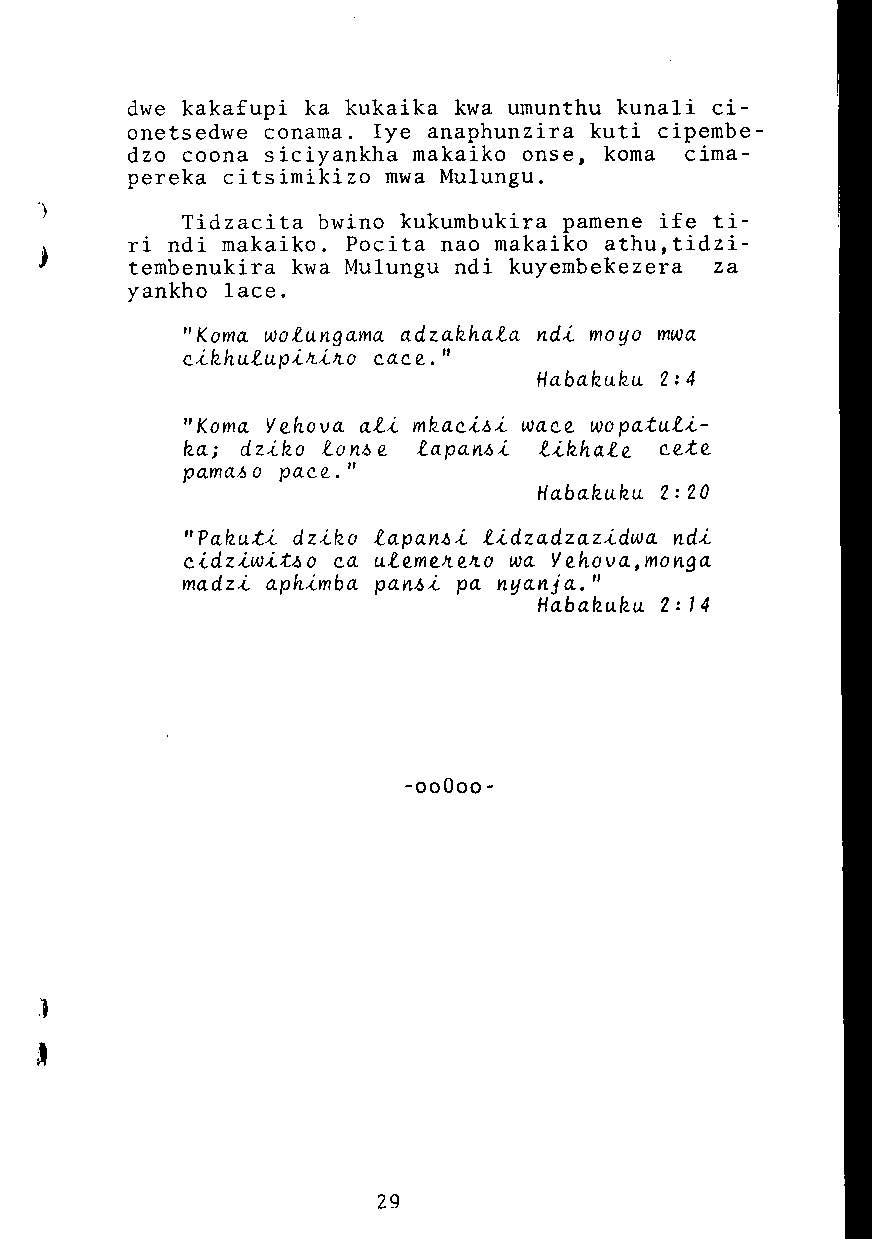 dwe kakafupi ka kukaika kwa umunthu kunali cionetsedwe conama. Iye anaphunzira kuti cipembedzo coona siciyankha makaiko onse, koma cimapereka citsimikizo mwa Mulungu.

Tidzacita bwino kukumbukira pamene ife tiri ndi makaiko. Pocita nao makaiko athu,tidzitembenukira kwa Mulungu ndi kuyembekezera za yankho lace.

"Koma wolungama adzakhala ndi moyo mwa cikhulupiriro cace."
Habakuku 2:4

"Koma Yehova ali mkacisi wace wopatulika; dziko lonse lapansi likhale cete pamaso pace."
Habakuku 2:20

"Pakuti dziko lapansi lidzadzazidwa ndi cidziwitso ca ulemerero wa Yehova,monga madzi aphimba pansi pa nyanja."
Habakuku 2:14

-ooOoo-

29